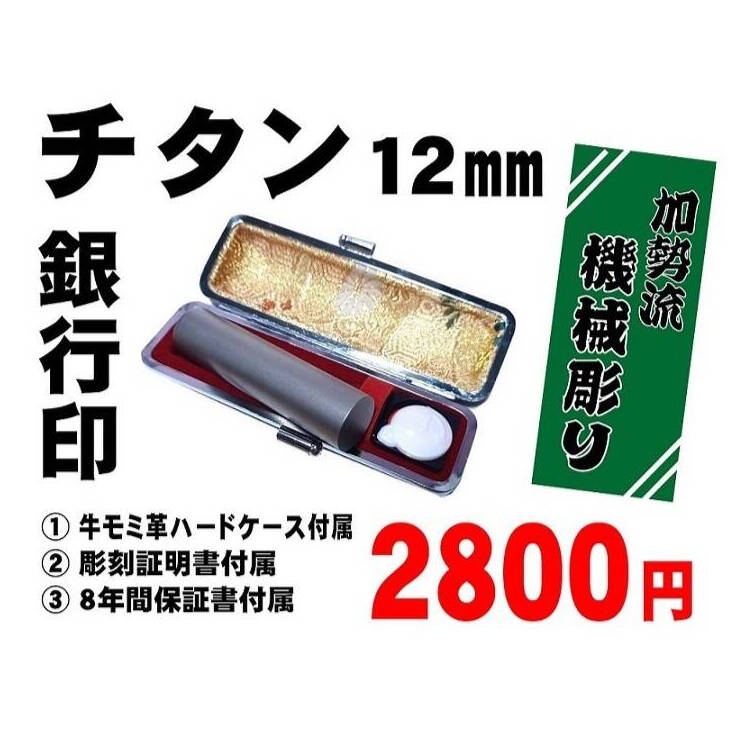 チタン 12㎜

銀行印

加勢流
機械彫り

① 牛モミ革ハードケース付属
② 彫刻証明書付属
③ 8年間保証書付属

2800円